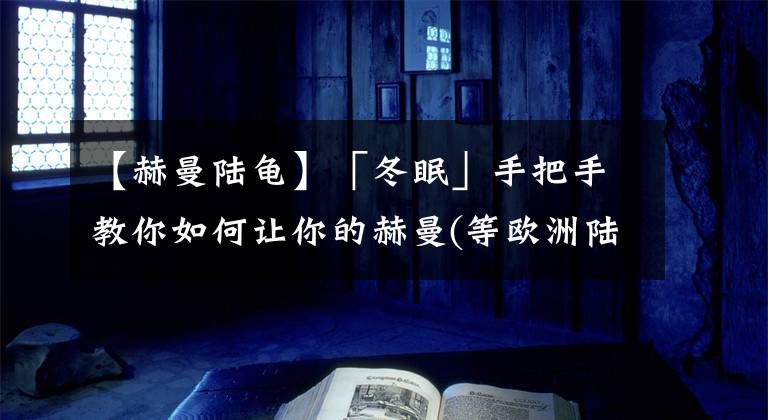 【赫曼陆龟】「冬眠」手把手教你如何让你的赫曼(等欧洲陆